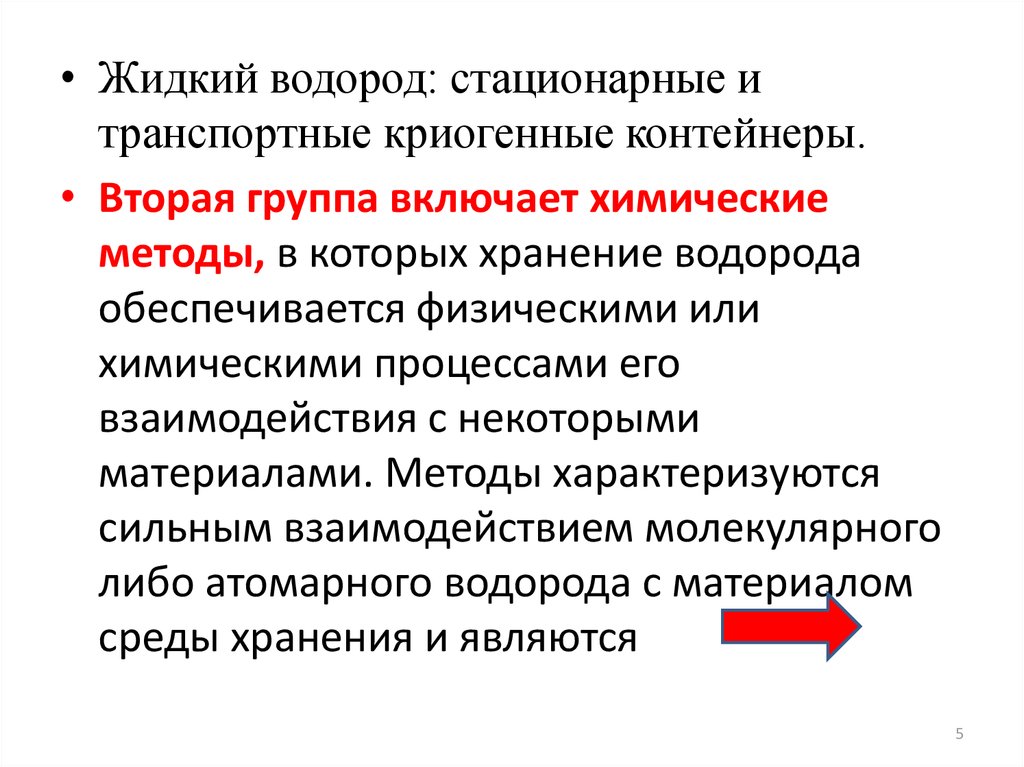 • Жидкий водород: стационарные и транспортные криогенные контейнеры.

• Вторая группа включает химические методы, в которых хранение водорода обеспечивается физическими или химическими процессами его взаимодействия с некоторыми материалами. Методы характеризуются сильным взаимодействием молекулярного либо атомарного водорода с материалом среды хранения и являются

5